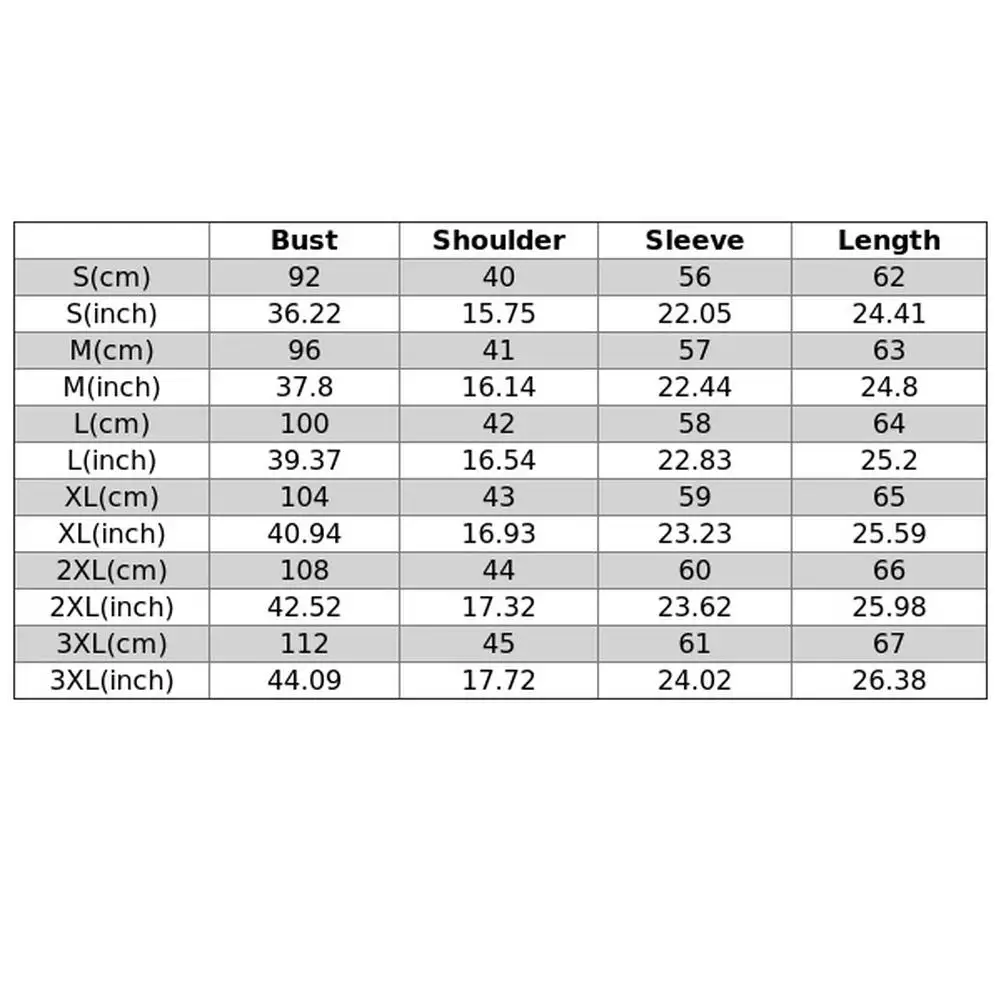 | | Bust | Shoulder | Sleeve | Length |
|---|---|---|---|---|
| S(cm) | 92 | 40 | 56 | 62 |
| S(inch) | 36.22 | 15.75 | 22.05 | 24.41 |
| M(cm) | 96 | 41 | 57 | 63 |
| M(inch) | 37.8 | 16.14 | 22.44 | 24.8 |
| L(cm) | 100 | 42 | 58 | 64 |
| L(inch) | 39.37 | 16.54 | 22.83 | 25.2 |
| XL(cm) | 104 | 43 | 59 | 65 |
| XL(inch) | 40.94 | 16.93 | 23.23 | 25.59 |
| 2XL(cm) | 108 | 44 | 60 | 66 |
| 2XL(inch) | 42.52 | 17.32 | 23.62 | 25.98 |
| 3XL(cm) | 112 | 45 | 61 | 67 |
| 3XL(inch) | 44.09 | 17.72 | 24.02 | 26.38 |